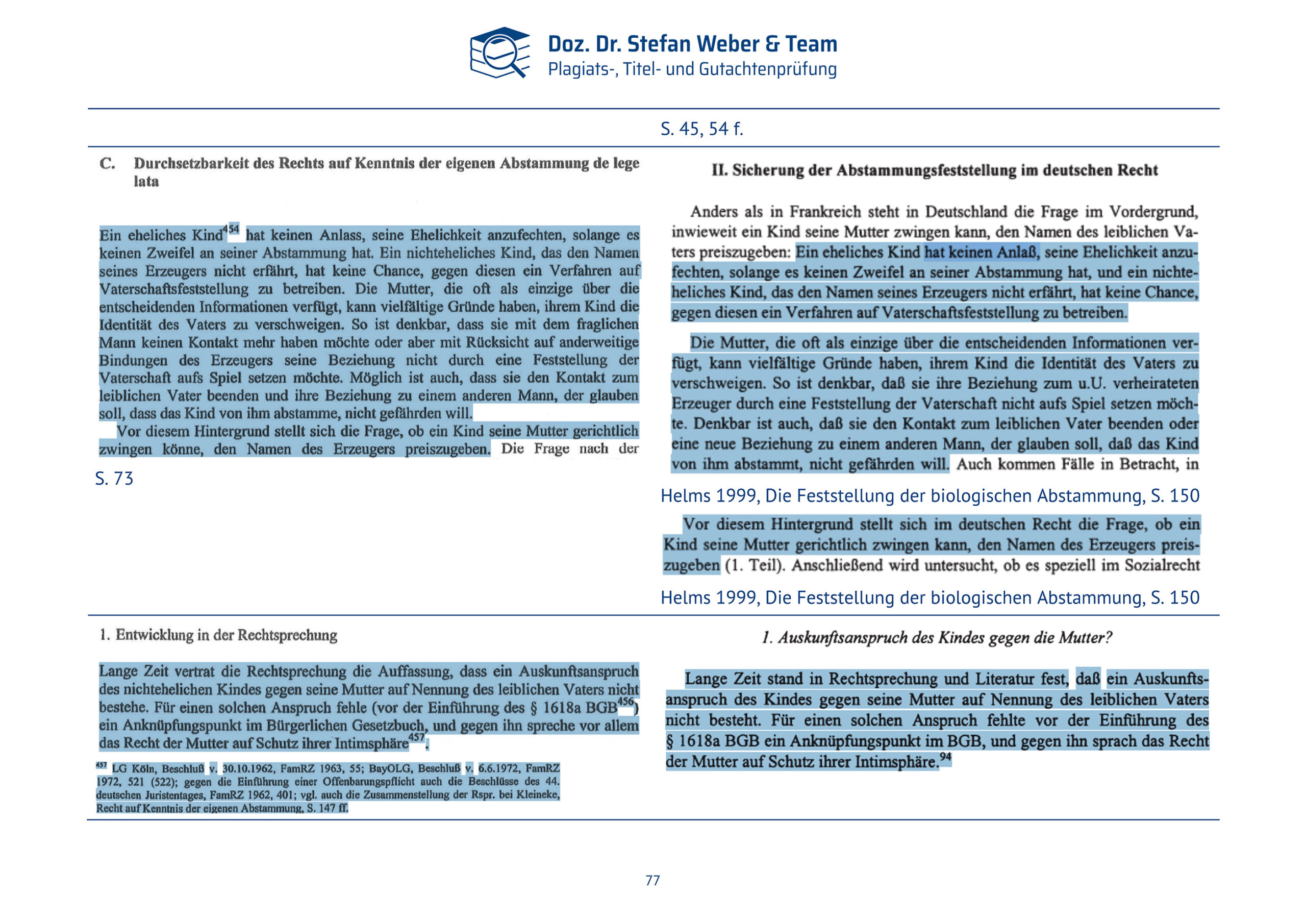 Doz. Dr. Stefan Weber & Team
Plagiats-, Titel- und Gutachtenprüfung

S. 45, 54 f.

C. Durchsetzbarkeit des Rechts auf Kenntnis der eigenen Abstammung de lege lata

Ein eheliches Kind$^{454}$ hat keinen Anlass, seine Ehelichkeit anzufechten, solange es keinen Zweifel an seiner Abstammung hat. Ein nichteheliches Kind, das den Namen seines Erzeugers nicht erfährt, hat keine Chance, gegen diesen ein Verfahren auf Vaterschaftsfeststellung zu betreiben. Die Mutter, die oft als einzige über die entscheidenden Informationen verfügt, kann vielfältige Gründe haben, ihrem Kind die Identität des Vaters zu verschweigen. So ist denkbar, dass sie mit dem fraglichen Mann keinen Kontakt mehr haben möchte oder aber mit Rücksicht auf anderweitige Bindungen des Erzeugers seine Beziehung nicht durch eine Feststellung der Vaterschaft aufs Spiel setzen möchte. Möglich ist auch, dass sie den Kontakt zum leiblichen Vater beenden und ihre Beziehung zu einem anderen Mann, der glauben soll, dass das Kind von ihm abstamme, nicht gefährden will.

Vor diesem Hintergrund stellt sich die Frage, ob ein Kind seine Mutter gerichtlich zwingen könne, den Namen des Erzeugers preiszugeben. Die Frage nach der

S. 73

II. Sicherung der Abstammungsfeststellung im deutschen Recht

Anders als in Frankreich steht in Deutschland die Frage im Vordergrund, inwieweit ein Kind seine Mutter zwingen kann, den Namen des leiblichen Vaters preiszugeben: Ein eheliches Kind hat keinen Anlaß, seine Ehelichkeit anzufechten, solange es keinen Zweifel an seiner Abstammung hat, und ein nichteheliches Kind, das den Namen seines Erzeugers nicht erfährt, hat keine Chance, gegen diesen ein Verfahren auf Vaterschaftsfeststellung zu betreiben.

Die Mutter, die oft als einzige über die entscheidenden Informationen verfügt, kann vielfältige Gründe haben, ihrem Kind die Identität des Vaters zu verschweigen. So ist denkbar, daß sie ihre Beziehung zum u.U. verheirateten Erzeuger durch eine Feststellung der Vaterschaft nicht aufs Spiel setzen möchte. Denkbar ist auch, daß sie den Kontakt zum leiblichen Vater beenden oder eine neue Beziehung zu einem anderen Mann, der glauben soll, daß das Kind von ihm abstammt, nicht gefährden will. Auch kommen Fälle in Betracht, in

Helms 1999, Die Feststellung der biologischen Abstammung, S. 150

Vor diesem Hintergrund stellt sich im deutschen Recht die Frage, ob ein Kind seine Mutter gerichtlich zwingen kann, den Namen des Erzeugers preiszugeben (1. Teil). Anschließend wird untersucht, ob es speziell im Sozialrecht

Helms 1999, Die Feststellung der biologischen Abstammung, S. 150

1. Entwicklung in der Rechtsprechung

Lange Zeit vertrat die Rechtsprechung die Auffassung, dass ein Auskunftsanspruch des nichtehelichen Kindes gegen seine Mutter auf Nennung des leiblichen Vaters nicht bestehe. Für einen solchen Anspruch fehle (vor der Einführung des § 1618a BGB$^{456}$) ein Anknüpfungspunkt im Bürgerlichen Gesetzbuch, und gegen ihn spreche vor allem das Recht der Mutter auf Schutz ihrer Intimsphäre$^{457}$.

$^{457}$ LG Köln, Beschluß v. 30.10.1962, FamRZ 1963, 55; BayOLG, Beschluß v. 6.6.1972, FamRZ 1972, 521 (522); gegen die Einführung einer Offenbarungspflicht auch die Beschlüsse des 44. deutschen Juristentages, FamRZ 1962, 401; vgl. auch die Zusammenstellung der Rspr. bei Kleineke, Recht auf Kenntnis der eigenen Abstammung, S. 147 ff.

1. Auskunftsanspruch des Kindes gegen die Mutter?

Lange Zeit stand in Rechtsprechung und Literatur fest, daß ein Auskunftsanspruch des Kindes gegen seine Mutter auf Nennung des leiblichen Vaters nicht besteht. Für einen solchen Anspruch fehlte vor der Einführung des § 1618a BGB ein Anknüpfungspunkt im BGB, und gegen ihn sprach das Recht der Mutter auf Schutz ihrer Intimsphäre.$^{94}$

77